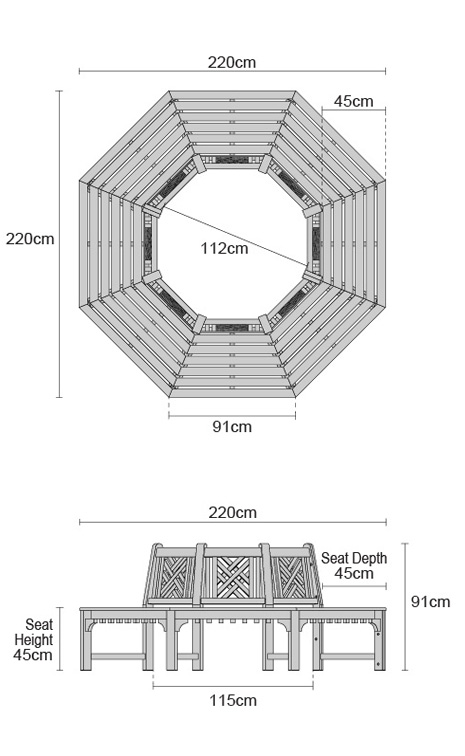 220cm

45cm

220cm

112cm

91cm

220cm

Seat Depth 45cm

91cm

Seat Height 45cm

115cm